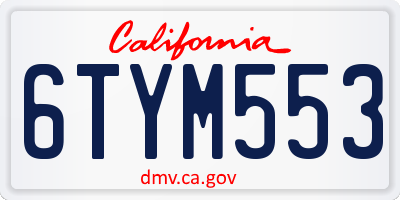 California

6TYM553

dmv.ca.gov